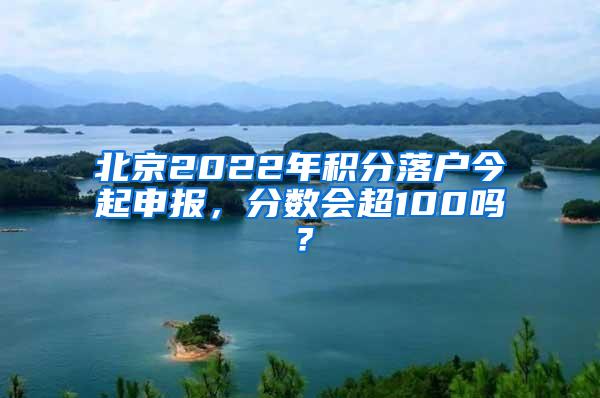 北京2022年积分落户今起申报，分数会超100吗？